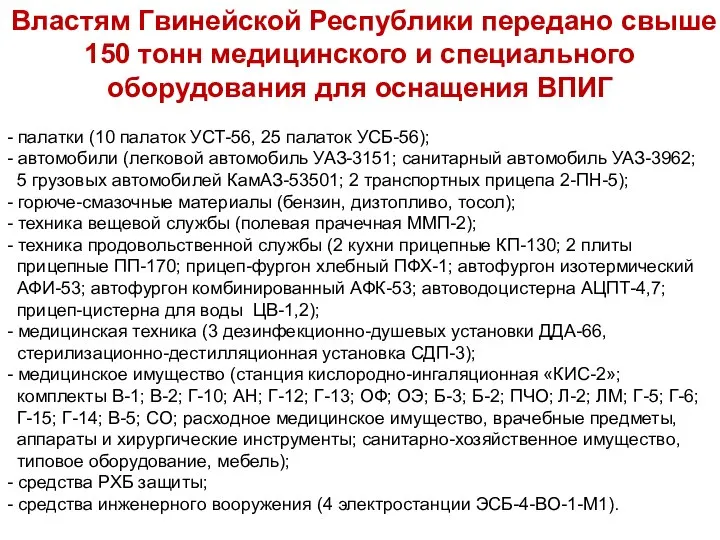 Властям Гвинейской Республики передано свыше 150 тонн медицинского и специального оборудования для оснащения ВПИГ

- палатки (10 палаток УСТ-56, 25 палаток УСБ-56);
- автомобили (легковой автомобиль УАЗ-3151; санитарный автомобиль УАЗ-3962; 5 грузовых автомобилей КамАЗ-53501; 2 транспортных прицепа 2-ПН-5);
- горюче-смазочные материалы (бензин, дизтопливо, тосол);
- техника вещевой службы (полевая прачечная ММП-2);
- техника продовольственной службы (2 кухни прицепные КП-130; 2 плиты прицепные ПП-170; прицеп-фургон хлебный ПФХ-1; автофургон изотермический АФИ-53; автофургон комбинированный АФК-53; автоводоцистерна АЦПТ-4,7; прицеп-цистерна для воды ЦВ-1,2);
- медицинская техника (3 дезинфекционно-душевых установки ДДА-66, стерилизационно-дестилляционная установка СДП-3);
- медицинское имущество (станция кислородно-ингаляционная «КИС-2»; комплекты В-1; В-2; Г-10; АН; Г-12; Г-13; ОФ; ОЭ; Б-3; Б-2; ПЧО; Л-2; ЛМ; Г-5; Г-6; Г-15; Г-14; В-5; СО; расходное медицинское имущество, врачебные предметы, аппараты и хирургические инструменты; санитарно-хозяйственное имущество, типовое оборудование, мебель);
- средства РХБ защиты;
- средства инженерного вооружения (4 электростанции ЭСБ-4-ВО-1-М1).